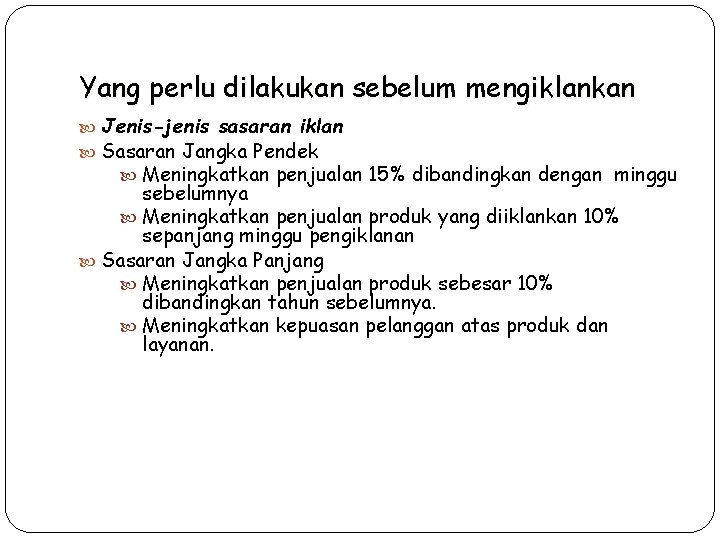 Yang perlu dilakukan sebelum mengiklankan

Jenis-jenis sasaran iklan

Sasaran Jangka Pendek

Meningkatkan penjualan 15% dibandingkan dengan minggu sebelumnya

Meningkatkan penjualan produk yang diiklankan 10% sepanjang minggu pengiklanan

Sasaran Jangka Panjang

Meningkatkan penjualan produk sebesar 10% dibandingkan tahun sebelumnya.

Meningkatkan kepuasan pelanggan atas produk dan layanan.